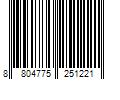 8 804775 251221